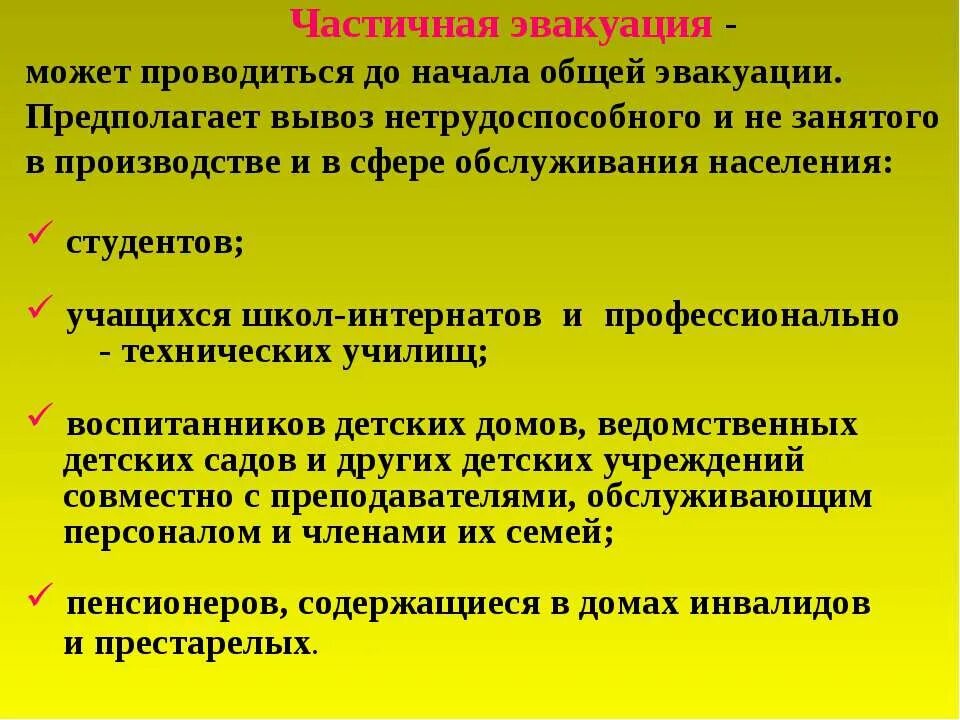 Частичная эвакуация - может проводиться до начала общей эвакуации. Предполагает вывоз нетрудоспособного и не занятого в производстве и в сфере обслуживания населения:

✓ студентов;

✓ учащихся школ-интернатов и профессионально - технических училищ;

✓ воспитанников детских домов, ведомственных детских садов и других детских учреждений совместно с преподавателями, обслуживающим персоналом и членами их семей;

✓ пенсионеров, содержащиеся в домах инвалидов и престарелых.